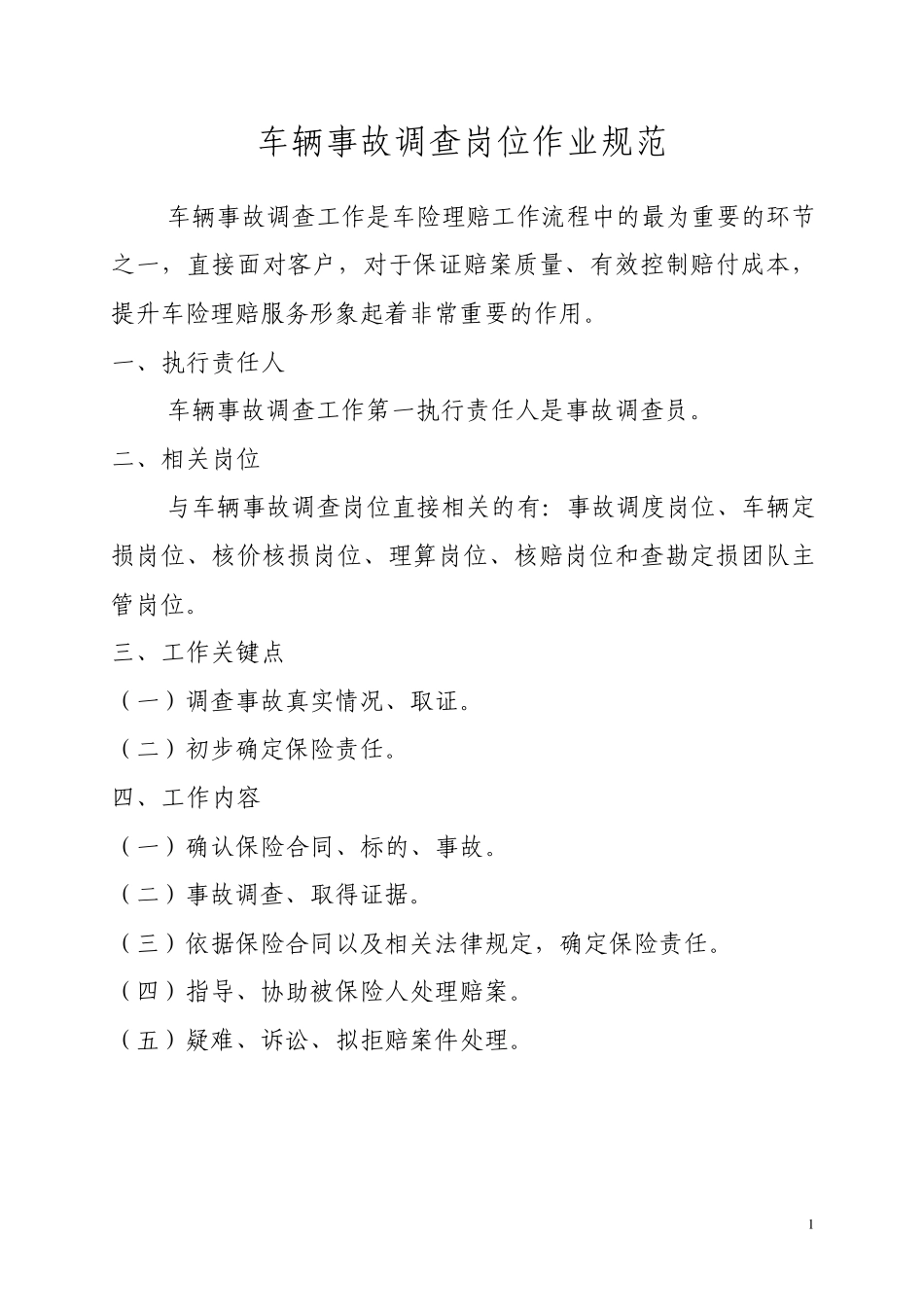 车辆事故调查岗位作业规范

车辆事故调查工作是车险理赔工作流程中的最为重要的环节之一，直接面对客户，对于保证赔案质量、有效控制赔付成本，提升车险理赔服务形象起着非常重要的作用。

一、执行责任人

车辆事故调查工作第一执行责任人是事故调查员。

二、相关岗位

与车辆事故调查岗位直接相关的有：事故调度岗位、车辆定损岗位、核价核损岗位、理算岗位、核赔岗位和查勘定损团队主管岗位。

三、工作关键点

（一）调查事故真实情况、取证。

（二）初步确定保险责任。

四、工作内容

（一）确认保险合同、标的、事故。

（二）事故调查、取得证据。

（三）依据保险合同以及相关法律规定，确定保险责任。

（四）指导、协助被保险人处理赔案。

（五）疑难、诉讼、拟拒赔案件处理。

1